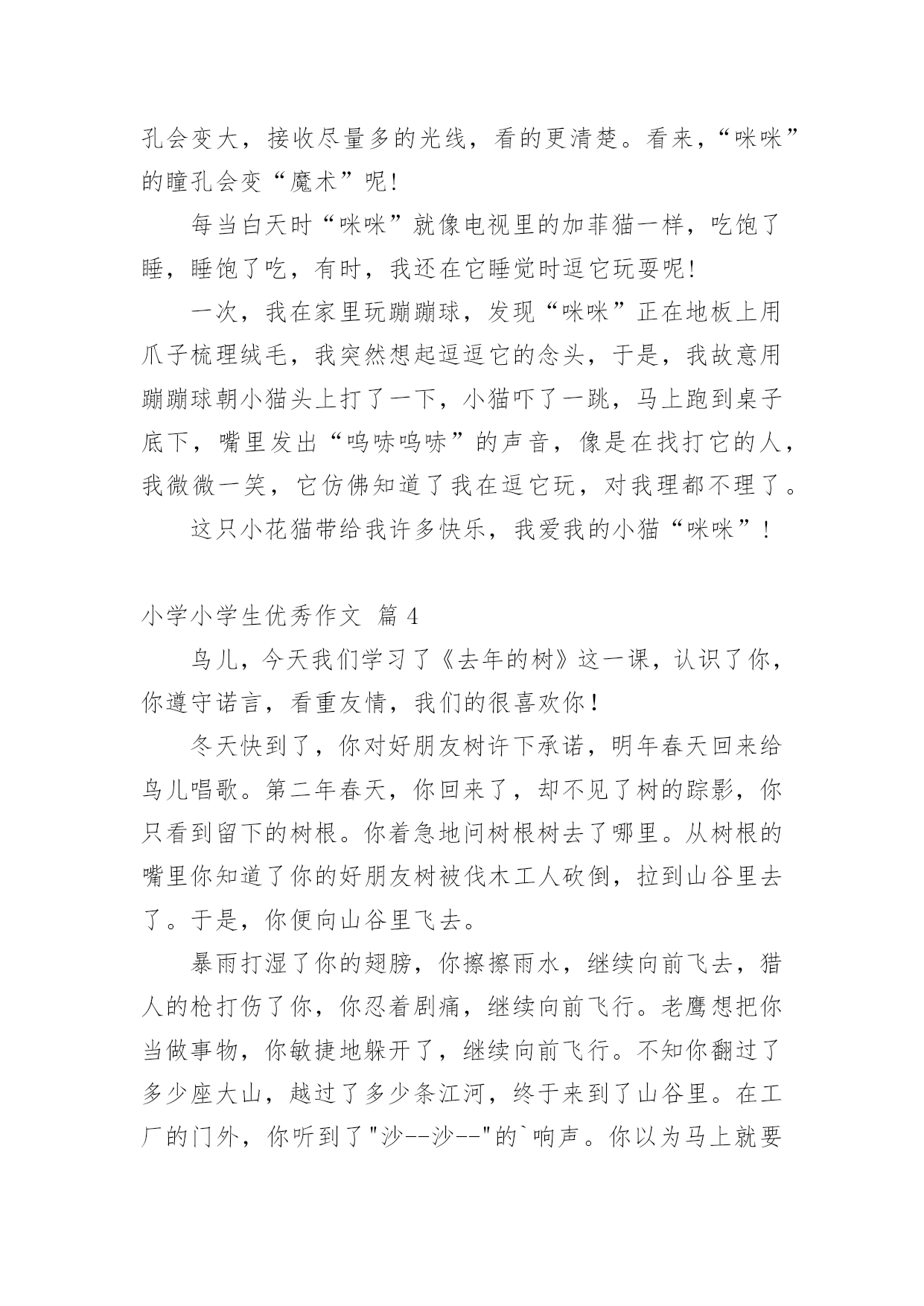 孔会变大，接收尽量多的光线，看的更清楚。看来，“咪咪”的瞳孔会变“魔术”呢!

每当白天时“咪咪”就像电视里的加菲猫一样，吃饱了睡，睡饱了吃，有时，我还在它睡觉时逗它玩耍呢!

一次，我在家里玩蹦蹦球，发现“咪咪”正在地板上用爪子梳理绒毛，我突然想起逗逗它的念头，于是，我故意用蹦蹦球朝小猫头上打了一下，小猫吓了一跳，马上跑到桌子底下，嘴里发出“呜哧呜哧”的声音，像是在找打它的人，我微微一笑，它仿佛知道了我在逗它玩，对我理都不理了。

这只小花猫带给我许多快乐，我爱我的小猫“咪咪”!

小学小学生优秀作文 篇 4

鸟儿，今天我们学习了《去年的树》这一课，认识了你，你遵守诺言，看重友情，我们的很喜欢你!

冬天快到了，你对好朋友树许下承诺，明年春天回来给鸟儿唱歌。第二年春天，你回来了，却不见了树的踪影，你只看到留下的树根。你着急地问树根树去了哪里。从树根的嘴里你知道了你的好朋友树被伐木工人砍倒，拉到山谷里去了。于是，你便向山谷里飞去。

暴雨打湿了你的翅膀，你擦擦雨水，继续向前飞去，猎人的枪打伤了你，你忍着剧痛，继续向前飞行。老鹰想把你当做事物，你敏捷地躲开了，继续向前飞行。不知你翻过了多少座大山，越过了多少条江河，终于来到了山谷里。在工厂的门外，你听到了"沙--沙--"的`响声。你以为马上就要